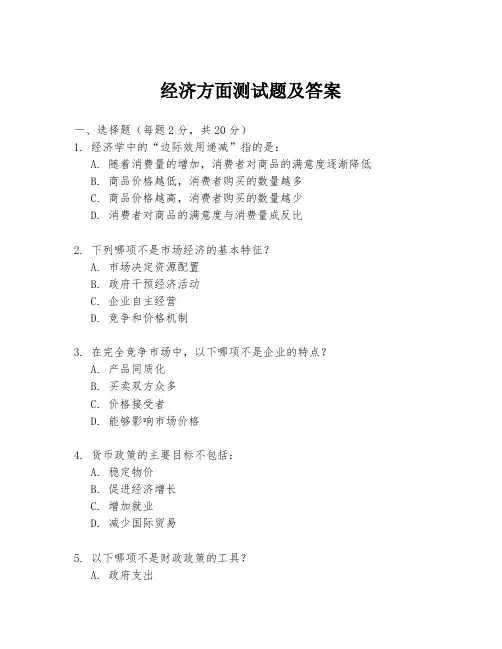 经济方面测试题及答案

一、选择题（每题 2 分，共 20 分）

1. 经济学中的“边际效用递减”指的是：
A. 随着消费量的增加，消费者对商品的满意度逐渐降低
B. 商品价格越低，消费者购买的数量越多
C. 商品价格越高，消费者购买的数量越少
D. 消费者对商品的满意度与消费量成反比

2. 下列哪项不是市场经济的基本特征？
A. 市场决定资源配置
B. 政府干预经济活动
C. 企业自主经营
D. 竞争和价格机制

3. 在完全竞争市场中，以下哪项不是企业的特点？
A. 产品同质化
B. 买卖双方众多
C. 价格接受者
D. 能够影响市场价格

4. 货币政策的主要目标不包括：
A. 稳定物价
B. 促进经济增长
C. 增加就业
D. 减少国际贸易

5. 以下哪项不是财政政策的工具？
A. 政府支出